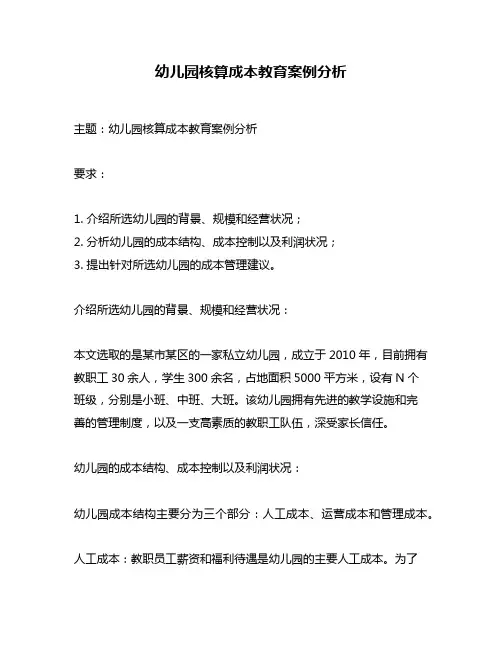 幼儿园核算成本教育案例分析

主题：幼儿园核算成本教育案例分析

要求：

1. 介绍所选幼儿园的背景、规模和经营状况；
2. 分析幼儿园的成本结构、成本控制以及利润状况；
3. 提出针对所选幼儿园的成本管理建议。

介绍所选幼儿园的背景、规模和经营状况：

本文选取的是某市某区的一家私立幼儿园，成立于 2010 年，目前拥有教职工 30 余人，学生 300 余名，占地面积 5000 平方米，设有 N 个班级，分别是小班、中班、大班。该幼儿园拥有先进的教学设施和完善的管理制度，以及一支高素质的教职工队伍，深受家长信任。

幼儿园的成本结构、成本控制以及利润状况：

幼儿园成本结构主要分为三个部分：人工成本、运营成本和管理成本。

人工成本：教职员工薪资和福利待遇是幼儿园的主要人工成本。为了